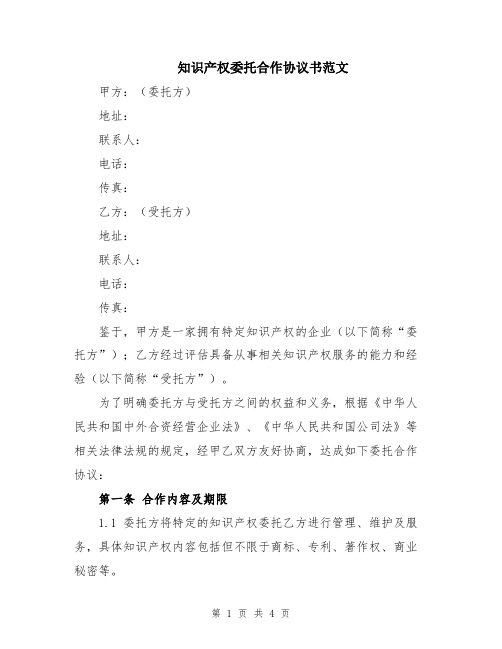 知识产权委托合作协议书范文

甲方：（委托方）

地址：

联系人：

电话：

传真：

乙方：（受托方）

地址：

联系人：

电话：

传真：

鉴于，甲方是一家拥有特定知识产权的企业（以下简称“委托方”）；乙方经过评估具备从事相关知识产权服务的能力和经验（以下简称“受托方”）。

为了明确委托方与受托方之间的权益和义务，根据《中华人民共和国中外合资经营企业法》、《中华人民共和国公司法》等相关法律法规的规定，经甲乙双方友好协商，达成如下委托合作协议：

第一条 合作内容及期限

1.1 委托方将特定的知识产权委托乙方进行管理、维护及服务，具体知识产权内容包括但不限于商标、专利、著作权、商业秘密等。

第 1 页 共 4 页